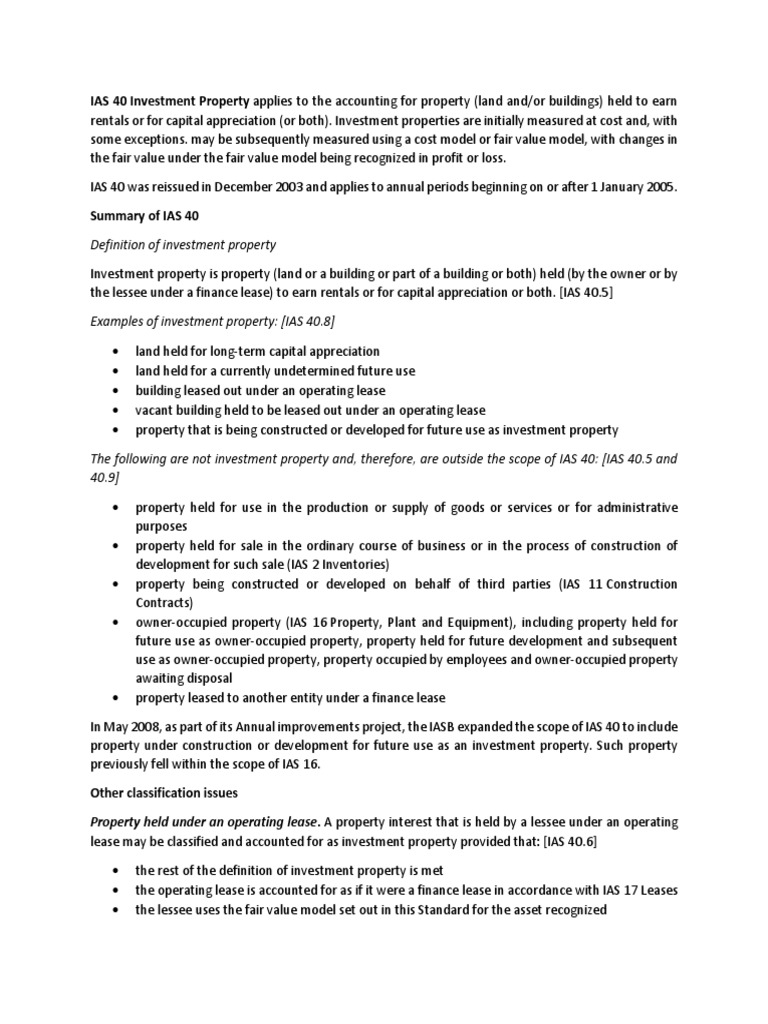 IAS 40 Investment Property applies to the accounting for property (land and/or buildings) held to earn rentals or for capital appreciation (or both). Investment properties are initially measured at cost and, with some exceptions. may be subsequently measured using a cost model or fair value model, with changes in the fair value under the fair value model being recognized in profit or loss.

IAS 40 was reissued in December 2003 and applies to annual periods beginning on or after 1 January 2005.

Summary of IAS 40

Definition of investment property

Investment property is property (land or a building or part of a building or both) held (by the owner or by the lessee under a finance lease) to earn rentals or for capital appreciation or both. [IAS 40.5]

Examples of investment property: [IAS 40.8]

• land held for long-term capital appreciation
• land held for a currently undetermined future use
• building leased out under an operating lease
• vacant building held to be leased out under an operating lease
• property that is being constructed or developed for future use as investment property

The following are not investment property and, therefore, are outside the scope of IAS 40: [IAS 40.5 and 40.9]

• property held for use in the production or supply of goods or services or for administrative purposes
• property held for sale in the ordinary course of business or in the process of construction of development for such sale (IAS 2 Inventories)
• property being constructed or developed on behalf of third parties (IAS 11 Construction Contracts)
• owner-occupied property (IAS 16 Property, Plant and Equipment), including property held for future use as owner-occupied property, property held for future development and subsequent use as owner-occupied property, property occupied by employees and owner-occupied property awaiting disposal
• property leased to another entity under a finance lease

In May 2008, as part of its Annual improvements project, the IASB expanded the scope of IAS 40 to include property under construction or development for future use as an investment property. Such property previously fell within the scope of IAS 16.

Other classification issues

Property held under an operating lease. A property interest that is held by a lessee under an operating lease may be classified and accounted for as investment property provided that: [IAS 40.6]

• the rest of the definition of investment property is met
• the operating lease is accounted for as if it were a finance lease in accordance with IAS 17 Leases
• the lessee uses the fair value model set out in this Standard for the asset recognized